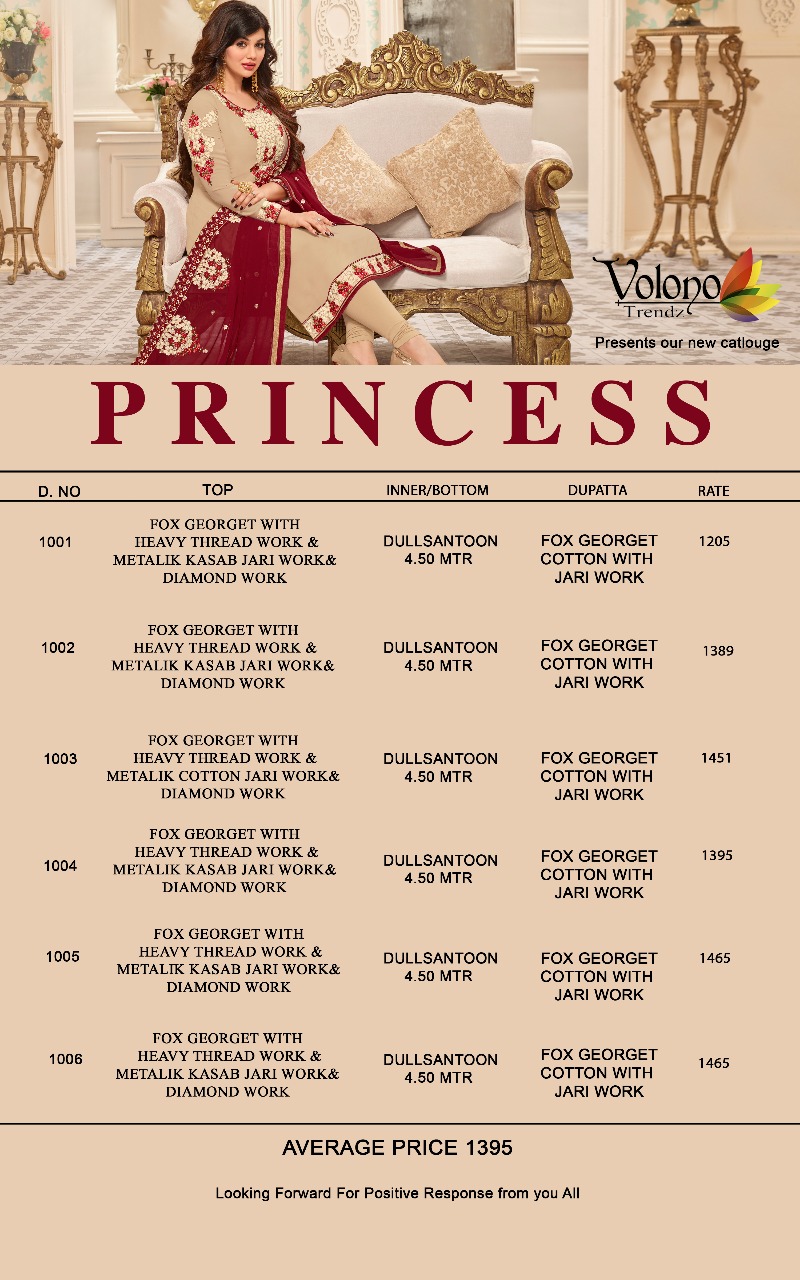 Volono
Trendz

Presents our new catlouge

PRINCESS

| D. NO | TOP | INNER/BOTTOM | DUPATTA | RATE |
|---|---|---|---|---|
| 1001 | FOX GEORGET WITH HEAVY THREAD WORK & METALIK KASAB JARI WORK& DIAMOND WORK | DULLSANTOON 4.50 MTR | FOX GEORGET COTTON WITH JARI WORK | 1205 |
| 1002 | FOX GEORGET WITH HEAVY THREAD WORK & METALIK KASAB JARI WORK& DIAMOND WORK | DULLSANTOON 4.50 MTR | FOX GEORGET COTTON WITH JARI WORK | 1389 |
| 1003 | FOX GEORGET WITH HEAVY THREAD WORK & METALIK COTTON JARI WORK& DIAMOND WORK | DULLSANTOON 4.50 MTR | FOX GEORGET COTTON WITH JARI WORK | 1451 |
| 1004 | FOX GEORGET WITH HEAVY THREAD WORK & METALIK KASAB JARI WORK& DIAMOND WORK | DULLSANTOON 4.50 MTR | FOX GEORGET COTTON WITH JARI WORK | 1395 |
| 1005 | FOX GEORGET WITH HEAVY THREAD WORK & METALIK KASAB JARI WORK& DIAMOND WORK | DULLSANTOON 4.50 MTR | FOX GEORGET COTTON WITH JARI WORK | 1465 |
| 1006 | FOX GEORGET WITH HEAVY THREAD WORK & METALIK KASAB JARI WORK& DIAMOND WORK | DULLSANTOON 4.50 MTR | FOX GEORGET COTTON WITH JARI WORK | 1465 |

AVERAGE PRICE 1395

Looking Forward For Positive Response from you All